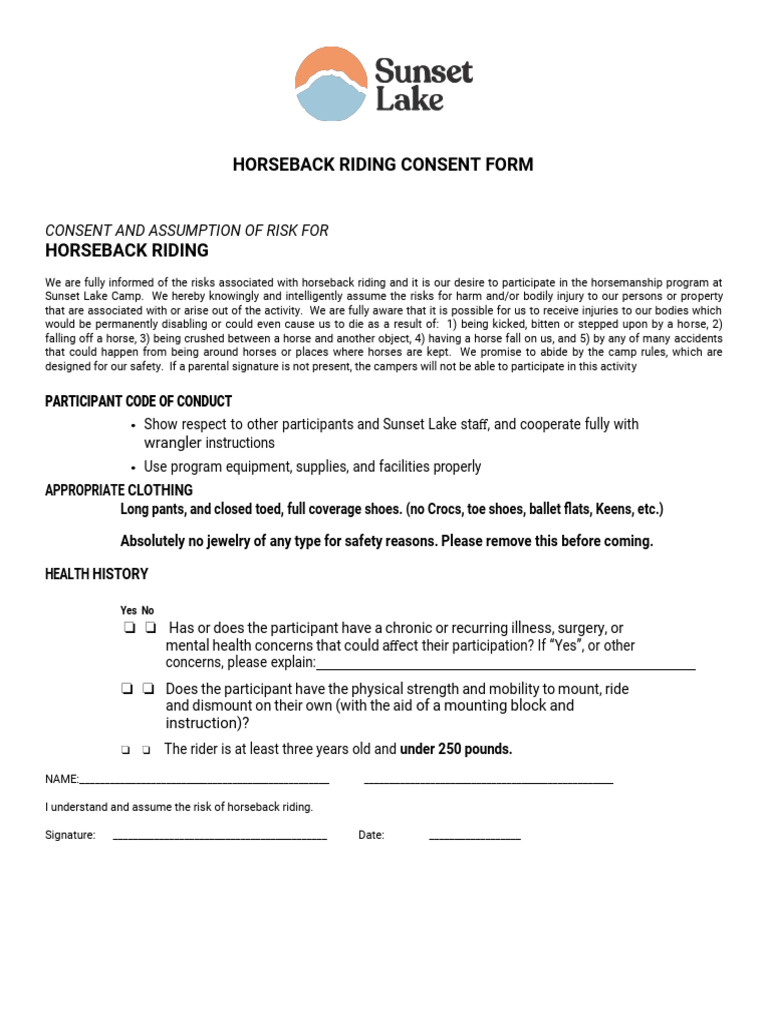 Sunset Lake

HORSEBACK RIDING CONSENT FORM

CONSENT AND ASSUMPTION OF RISK FOR
HORSEBACK RIDING

We are fully informed of the risks associated with horseback riding and it is our desire to participate in the horsemanship program at Sunset Lake Camp. We hereby knowingly and intelligently assume the risks for harm and/or bodily injury to our persons or property that are associated with or arise out of the activity. We are fully aware that it is possible for us to receive injuries to our bodies which would be permanently disabling or could even cause us to die as a result of: 1) being kicked, bitten or stepped upon by a horse, 2) falling off a horse, 3) being crushed between a horse and another object, 4) having a horse fall on us, and 5) by any of many accidents that could happen from being around horses or places where horses are kept. We promise to abide by the camp rules, which are designed for our safety. If a parental signature is not present, the campers will not be able to participate in this activity

PARTICIPANT CODE OF CONDUCT

• Show respect to other participants and Sunset Lake staff, and cooperate fully with wrangler instructions
• Use program equipment, supplies, and facilities properly

APPROPRIATE CLOTHING

Long pants, and closed toed, full coverage shoes. (no Crocs, toe shoes, ballet flats, Keens, etc.)

Absolutely no jewelry of any type for safety reasons. Please remove this before coming.

HEALTH HISTORY

Yes No
☐ ☐ Has or does the participant have a chronic or recurring illness, surgery, or mental health concerns that could affect their participation? If "Yes", or other concerns, please explain:____

☐ ☐ Does the participant have the physical strength and mobility to mount, ride and dismount on their own (with the aid of a mounting block and instruction)?

☐ ☐ The rider is at least three years old and under 250 pounds.

NAME:____ ____

I understand and assume the risk of horseback riding.

Signature: ____ Date: ____